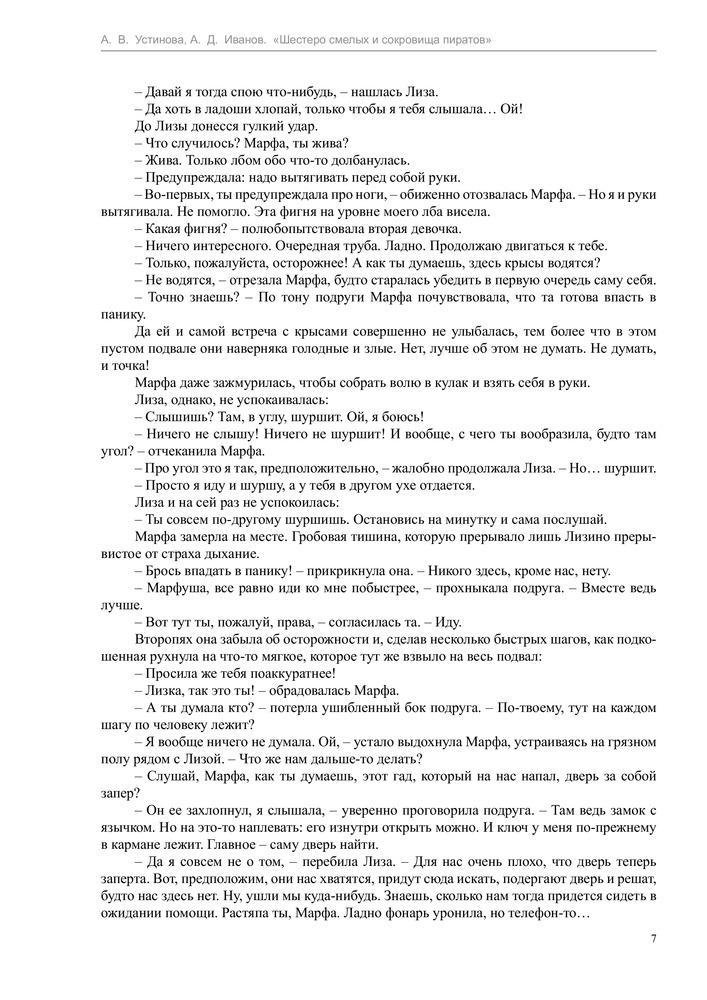 А. В. Устинова, А. Д. Иванов. «Шестеро смелых и сокровища пиратов»

– Давай я тогда спою что-нибудь, – нашлась Лиза.

– Да хоть в ладоши хлопай, только чтобы я тебя слышала… Ой!

До Лизы донесся гулкий удар.

– Что случилось? Марфа, ты жива?

– Жива. Только лбом обо что-то долбанулась.

– Предупреждала: надо вытягивать перед собой руки.

– Во-первых, ты предупреждала про ноги, – обиженно отозвалась Марфа. – Но я и руки вытягивала. Не помогло. Эта фигня на уровне моего лба висела.

– Какая фигня? – полюбопытствовала вторая девочка.

– Ничего интересного. Очередная труба. Ладно. Продолжаю двигаться к тебе.

– Только, пожалуйста, осторожнее! А как ты думаешь, здесь крысы водятся?

– Не водятся, – отрезала Марфа, будто старалась убедить в первую очередь саму себя.

– Точно знаешь? – По тону подруги Марфа почувствовала, что та готова впасть в панику.

Да ей и самой встреча с крысами совершенно не улыбалась, тем более что в этом пустом подвале они наверняка голодные и злые. Нет, лучше об этом не думать. Не думать, и точка!

Марфа даже зажмурилась, чтобы собрать волю в кулак и взять себя в руки.

Лиза, однако, не успокаивалась:

– Слышишь? Там, в углу, шуршит. Ой, я боюсь!

– Ничего не слышу! Ничего не шуршит! И вообще, с чего ты вообразила, будто там угол? – отчеканила Марфа.

– Про угол это я так, предположительно, – жалобно продолжала Лиза. – Но… шуршит.

– Просто я иду и шуршу, а у тебя в другом ухе отдается.

Лиза и на сей раз не успокоилась:

– Ты совсем по-другому шуршишь. Остановись на минутку и сама послушай.

Марфа замерла на месте. Гробовая тишина, которую прерывало лишь Лизино прерывистое от страха дыхание.

– Брось впадать в панику! – прикрикнула она. – Никого здесь, кроме нас, нету.

– Марфуша, все равно иди ко мне побыстрее, – прохныкала подруга. – Вместе ведь лучше.

– Вот тут ты, пожалуй, права, – согласилась та. – Иду.

Второпях она забыла об осторожности и, сделав несколько быстрых шагов, как подкошенная рухнула на что-то мягкое, которое тут же взвыло на весь подвал:

– Просила же тебя поаккуратнее!

– Лизка, так это ты! – обрадовалась Марфа.

– А ты думала кто? – потерла ушибленный бок подруга. – По-твоему, тут на каждом шагу по человеку лежит?

– Я вообще ничего не думала. Ой, – устало выдохнула Марфа, устраиваясь на грязном полу рядом с Лизой. – Что же нам дальше-то делать?

– Слушай, Марфа, как ты думаешь, этот гад, который на нас напал, дверь за собой запер?

– Он ее захлопнул, я слышала, – уверенно проговорила подруга. – Там ведь замок с язычком. Но на это-то наплевать: его изнутри открыть можно. И ключ у меня по-прежнему в кармане лежит. Главное – саму дверь найти.

– Да я совсем не о том, – перебила Лиза. – Для нас очень плохо, что дверь теперь заперта. Вот, предположим, они нас хватятся, придут сюда искать, подергают дверь и решат, будто нас здесь нет. Ну, ушли мы куда-нибудь. Знаешь, сколько нам тогда придется сидеть в ожидании помощи. Растяпа ты, Марфа. Ладно фонарь уронила, но телефон-то…

7